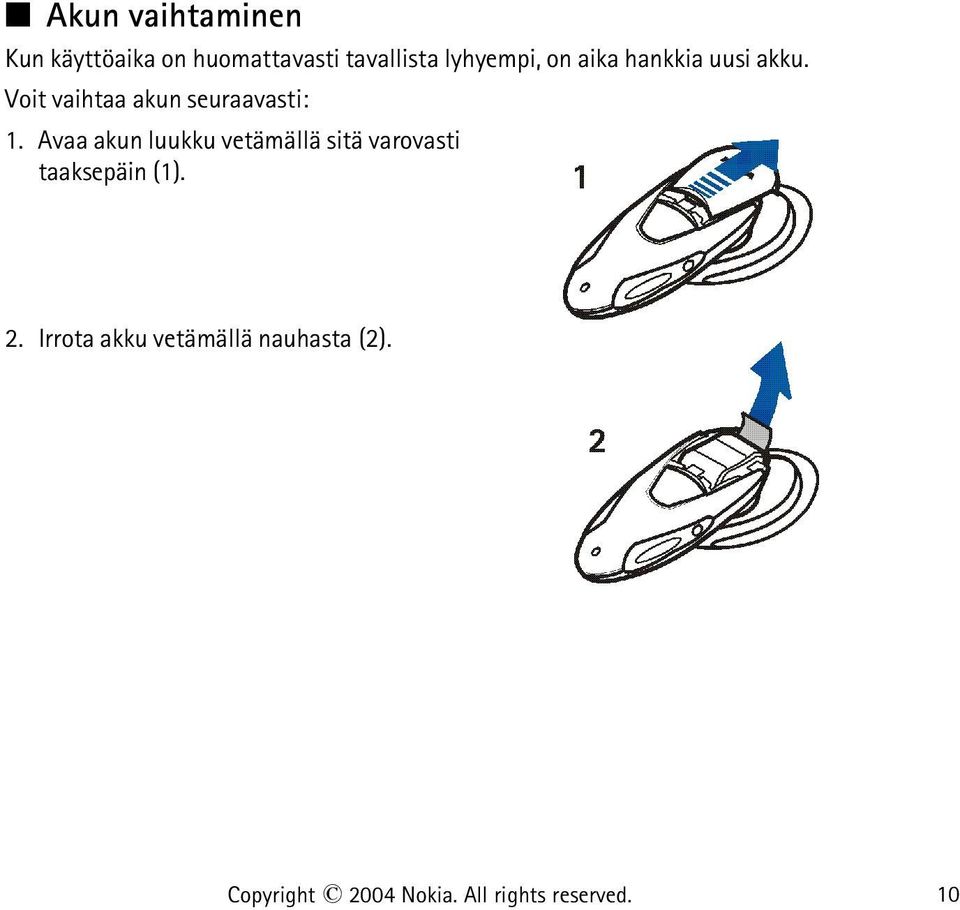 ■ Akun vaihtaminen

Kun käyttöaika on huomattavasti tavallista lyhyempi, on aika hankkia uusi akku. Voit vaihtaa akun seuraavasti:

1. Avaa akun luukku vetämällä sitä varovasti taaksepäin (1).

1

2. Irrota akku vetämällä nauhasta (2).

2

Copyright © 2004 Nokia. All rights reserved.

10